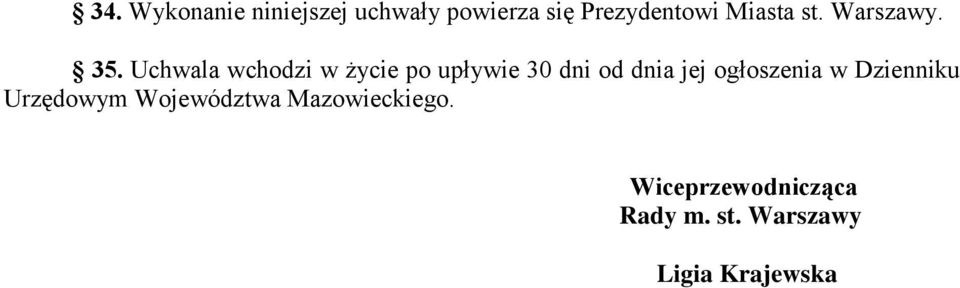 § 34. Wykonanie niniejszej uchwały powierza się Prezydentowi Miasta st. Warszawy.

§ 35. Uchwala wchodzi w życie po upływie 30 dni od dnia jej ogłoszenia w Dzienniku Urzędowym Województwa Mazowieckiego.

Wiceprzewodnicząca
Rady m. st. Warszawy

Ligia Krajewska